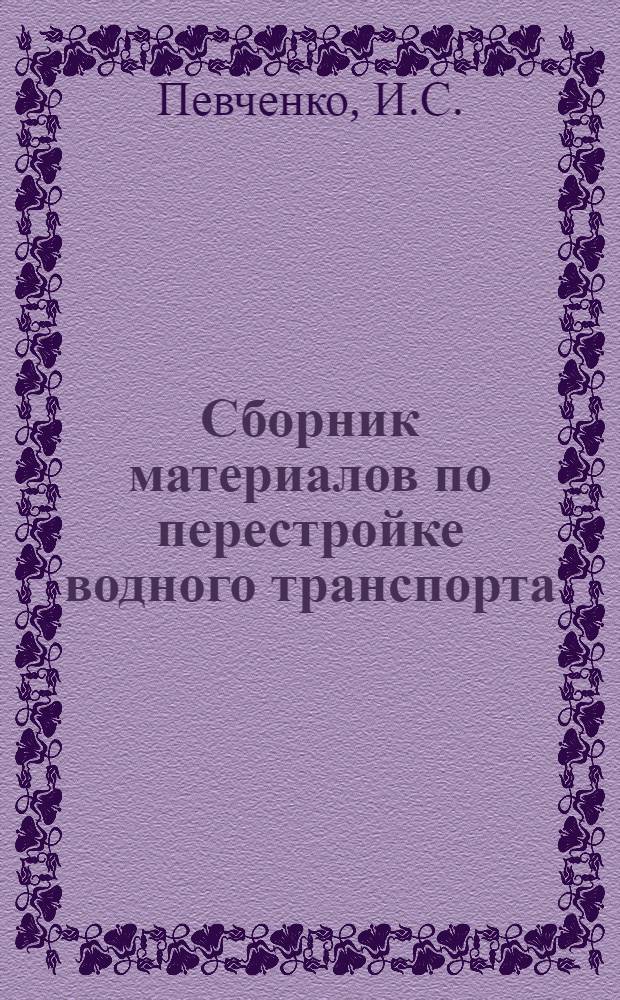 Певченко, И.С.

Сборник материалов по перестройке водного транспорта